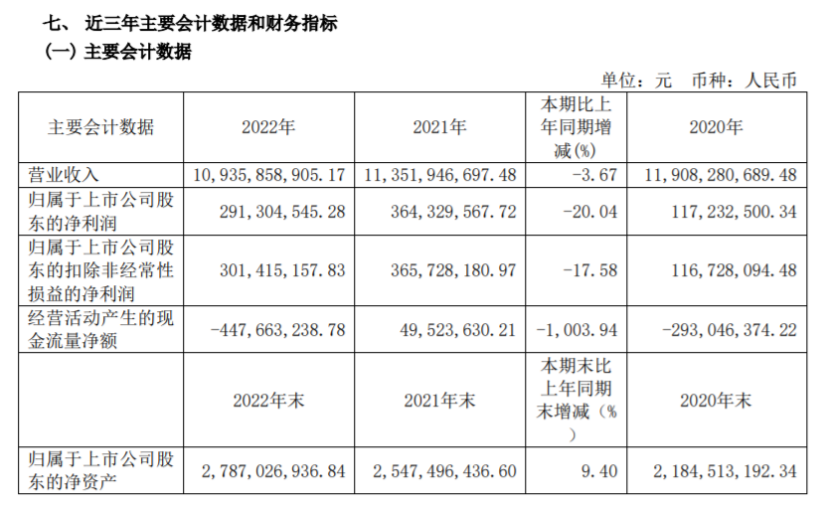 七、近三年主要会计数据和财务指标

(一)主要会计数据

单位：元 币种：人民币

| 主要会计数据 | 2022年 | 2021年 | 本期比上年同期增减(%) | 2020年 |
|---|---|---|---|---|
| 营业收入 | 10,935,858,905.17 | 11,351,946,697.48 | -3.67 | 11,908,280,689.48 |
| 归属于上市公司股东的净利润 | 291,304,545.28 | 364,329,567.72 | -20.04 | 117,232,500.34 |
| 归属于上市公司股东的扣除非经常性损益的净利润 | 301,415,157.83 | 365,728,180.97 | -17.58 | 116,728,094.48 |
| 经营活动产生的现金流量净额 | -447,663,238.78 | 49,523,630.21 | -1,003.94 | -293,046,374.22 |
|  | 2022年末 | 2021年末 | 本期末比上年同期末增减(%) | 2020年末 |
| 归属于上市公司股东的净资产 | 2,787,026,936.84 | 2,547,496,436.60 | 9.40 | 2,184,513,192.34 |